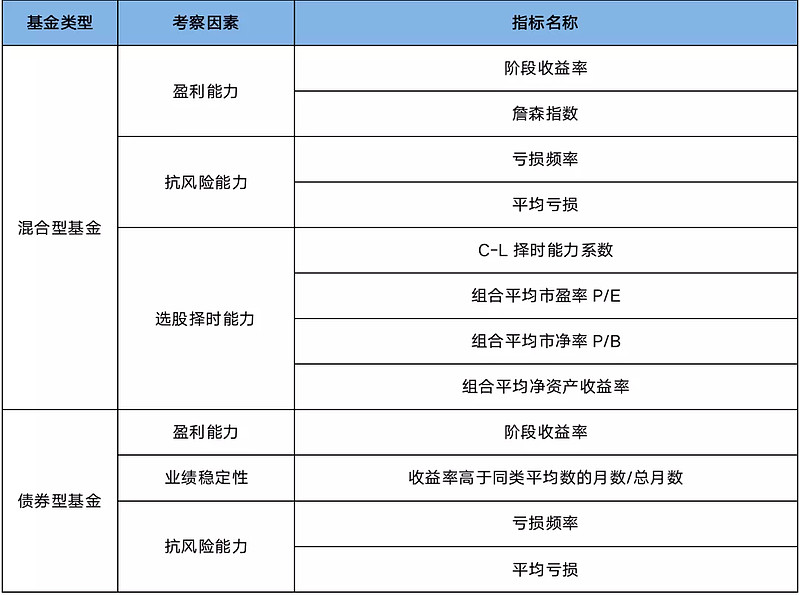 | 基金类型 | 考察因素 | 指标名称 |
|---|---|---|
| 混合型基金 | 盈利能力 | 阶段收益率 |
| | | 詹森指数 |
| | 抗风险能力 | 亏损频率 |
| | | 平均亏损 |
| | 选股择时能力 | C-L 择时能力系数 |
| | | 组合平均市盈率 P/E |
| | | 组合平均市净率 P/B |
| | | 组合平均净资产收益率 |
| 债券型基金 | 盈利能力 | 阶段收益率 |
| | 业绩稳定性 | 收益率高于同类平均数的月数/总月数 |
| | 抗风险能力 | 亏损频率 |
| | | 平均亏损 |